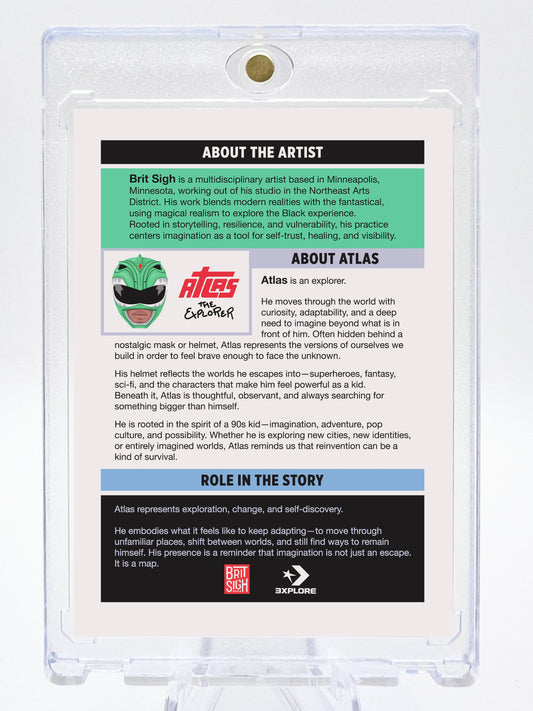 ABOUT THE ARTIST

Brit Sigh is a multidisciplinary artist based in Minneapolis, Minnesota, working out of his studio in the Northeast Arts District. His work blends modern realities with the fantastical, using magical realism to explore the Black experience. Rooted in storytelling, resilience, and vulnerability, his practice centers imagination as a tool for self-trust, healing, and visibility.

ATLAS THE EXPLORER

ABOUT ATLAS

Atlas is an explorer.

He moves through the world with curiosity, adaptability, and a deep need to imagine beyond what is in front of him. Often hidden behind a nostalgic mask or helmet, Atlas represents the versions of ourselves we build in order to feel brave enough to face the unknown.

His helmet reflects the worlds he escapes into—superheroes, fantasy, sci-fi, and the characters that make him feel powerful as a kid. Beneath it, Atlas is thoughtful, observant, and always searching for something bigger than himself.

He is rooted in the spirit of a 90s kid—imagination, adventure, pop culture, and possibility. Whether he is exploring new cities, new identities, or entirely imagined worlds, Atlas reminds us that reinvention can be a kind of survival.

ROLE IN THE STORY

Atlas represents exploration, change, and self-discovery.

He embodies what it feels like to keep adapting—to move through unfamiliar places, shift between worlds, and still find ways to remain himself. His presence is a reminder that imagination is not just an escape. It is a map.

BRIT SIGH

3XPLORE